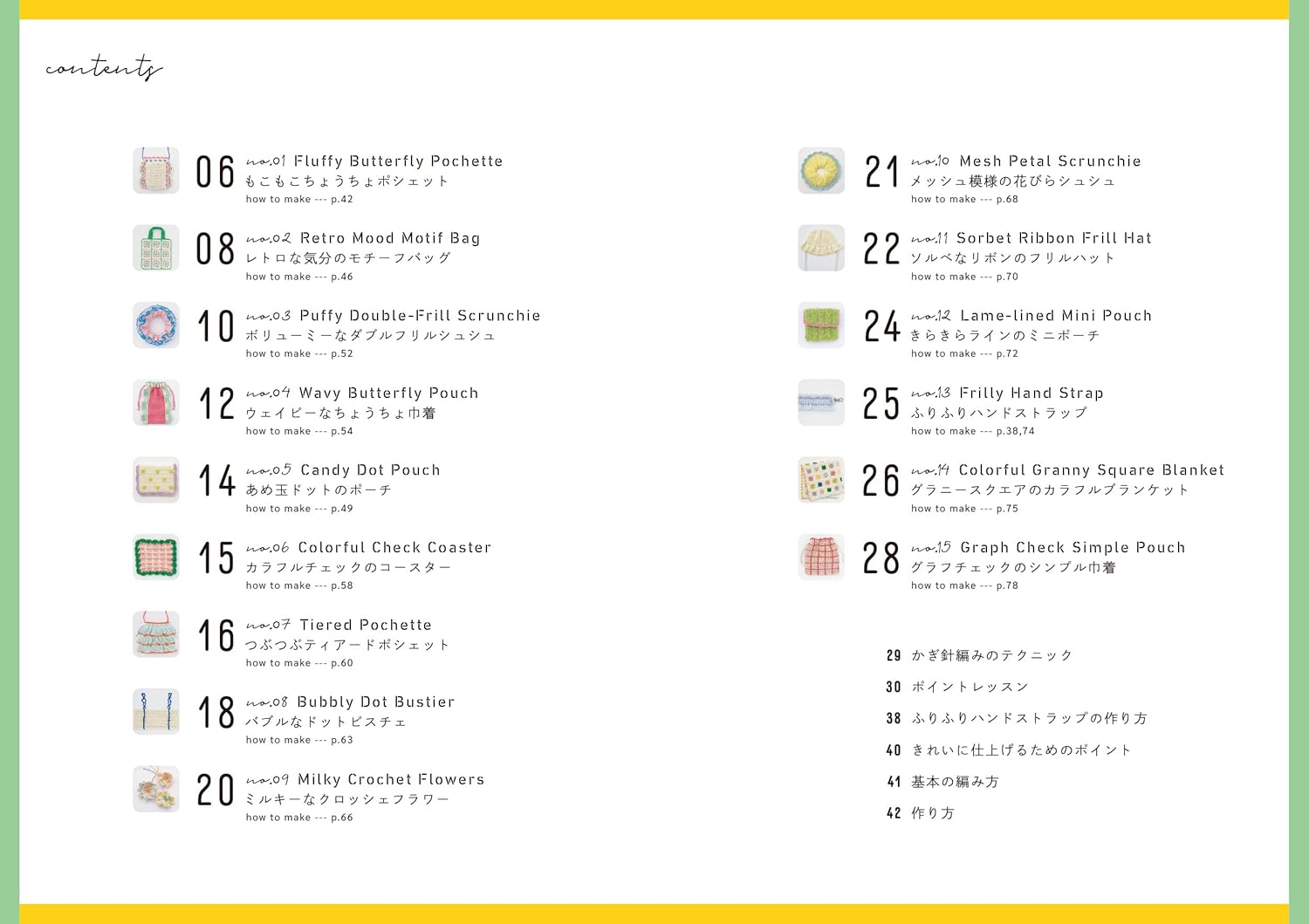 contents

06 no.01 Fluffy Butterfly Pochette
もこもこちょうちょポシェット
how to make --- p.42

08 no.02 Retro Mood Motif Bag
レトロな気分のモチーフバッグ
how to make --- p.46

10 no.03 Puffy Double-Frill Scrunchie
ボリューミーなダブルフリルシュシュ
how to make --- p.52

12 no.04 Wavy Butterfly Pouch
ウェイビーなちょうちょ巾着
how to make --- p.54

14 no.05 Candy Dot Pouch
あめ玉ドットのポーチ
how to make --- p.49

15 no.06 Colorful Check Coaster
カラフルチェックのコースター
how to make --- p.58

16 no.07 Tiered Pochette
つぶつぶティアードポシェット
how to make --- p.60

18 no.08 Bubbly Dot Bustier
バブルなドットビスチェ
how to make --- p.63

20 no.09 Milky Crochet Flowers
ミルキーなクロッシェフラワー
how to make --- p.66

21 no.10 Mesh Petal Scrunchie
メッシュ模様の花びらシュシュ
how to make --- p.68

22 no.11 Sorbet Ribbon Frill Hat
ソルベなリボンのフリルハット
how to make --- p.70

24 no.12 Lame-lined Mini Pouch
きらきらラインのミニポーチ
how to make --- p.72

25 no.13 Frilly Hand Strap
ふりふりハンドストラップ
how to make --- p.38,74

26 no.14 Colorful Granny Square Blanket
グラニースクエアのカラフルブランケット
how to make --- p.75

28 no.15 Graph Check Simple Pouch
グラフチェックのシンプル巾着
how to make --- p.78

29 かぎ針編みのテクニック
30 ポイントレッスン
38 ふりふりハンドストラップの作り方
40 きれいに仕上げるためのポイント
41 基本の編み方
42 作り方